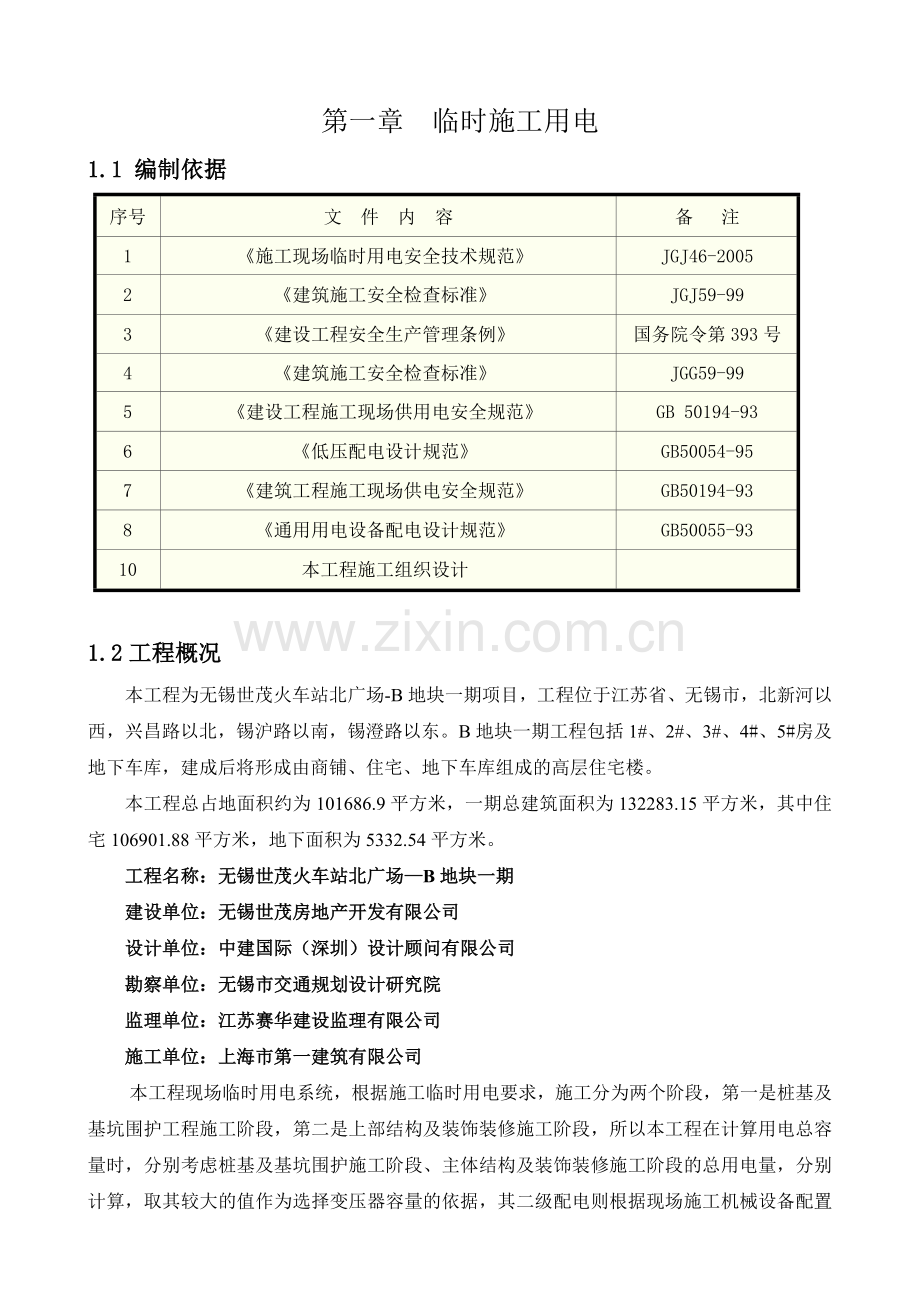 第一章 临时施工用电

1.1 编制依据

| 序号 | 文 件 内 容 | 备 注 |
|---|---|---|
| 1 | 《施工现场临时用电安全技术规范》 | JGJ46-2005 |
| 2 | 《建筑施工安全检查标准》 | JGJ59-99 |
| 3 | 《建设工程安全生产管理条例》 | 国务院令第393号 |
| 4 | 《建筑施工安全检查标准》 | JGG59-99 |
| 5 | 《建设工程施工现场供用电安全规范》 | GB 50194-93 |
| 6 | 《低压配电设计规范》 | GB50054-95 |
| 7 | 《建筑工程施工现场供电安全规范》 | GB50194-93 |
| 8 | 《通用用电设备配电设计规范》 | GB50055-93 |
| 10 | 本工程施工组织设计 | |

1.2工程概况

本工程为无锡世茂火车站北广场-B地块一期项目，工程位于江苏省、无锡市，北新河以西，兴昌路以北，锡沪路以南，锡澄路以东。B地块一期工程包括1#、2#、3#、4#、5#房及地下车库，建成后将形成由商铺、住宅、地下车库组成的高层住宅楼。

本工程总占地面积约为101686.9平方米，一期总建筑面积为132283.15平方米，其中住宅106901.88平方米，地下面积为5332.54平方米。

工程名称：无锡世茂火车站北广场—B地块一期

建设单位：无锡世茂房地产开发有限公司

设计单位：中建国际（深圳）设计顾问有限公司

勘察单位：无锡市交通规划设计研究院

监理单位：江苏赛华建设监理有限公司

施工单位：上海市第一建筑有限公司

本工程现场临时用电系统，根据施工临时用电要求，施工分为两个阶段，第一是桩基及基坑围护工程施工阶段，第二是上部结构及装饰装修施工阶段，所以本工程在计算用电总容量时，分别考虑桩基及基坑围护施工阶段、主体结构及装饰装修施工阶段的总用电量，分别计算，取其较大的值作为选择变压器容量的依据，其二级配电则根据现场施工机械设备配置

www.zixin.com.cn